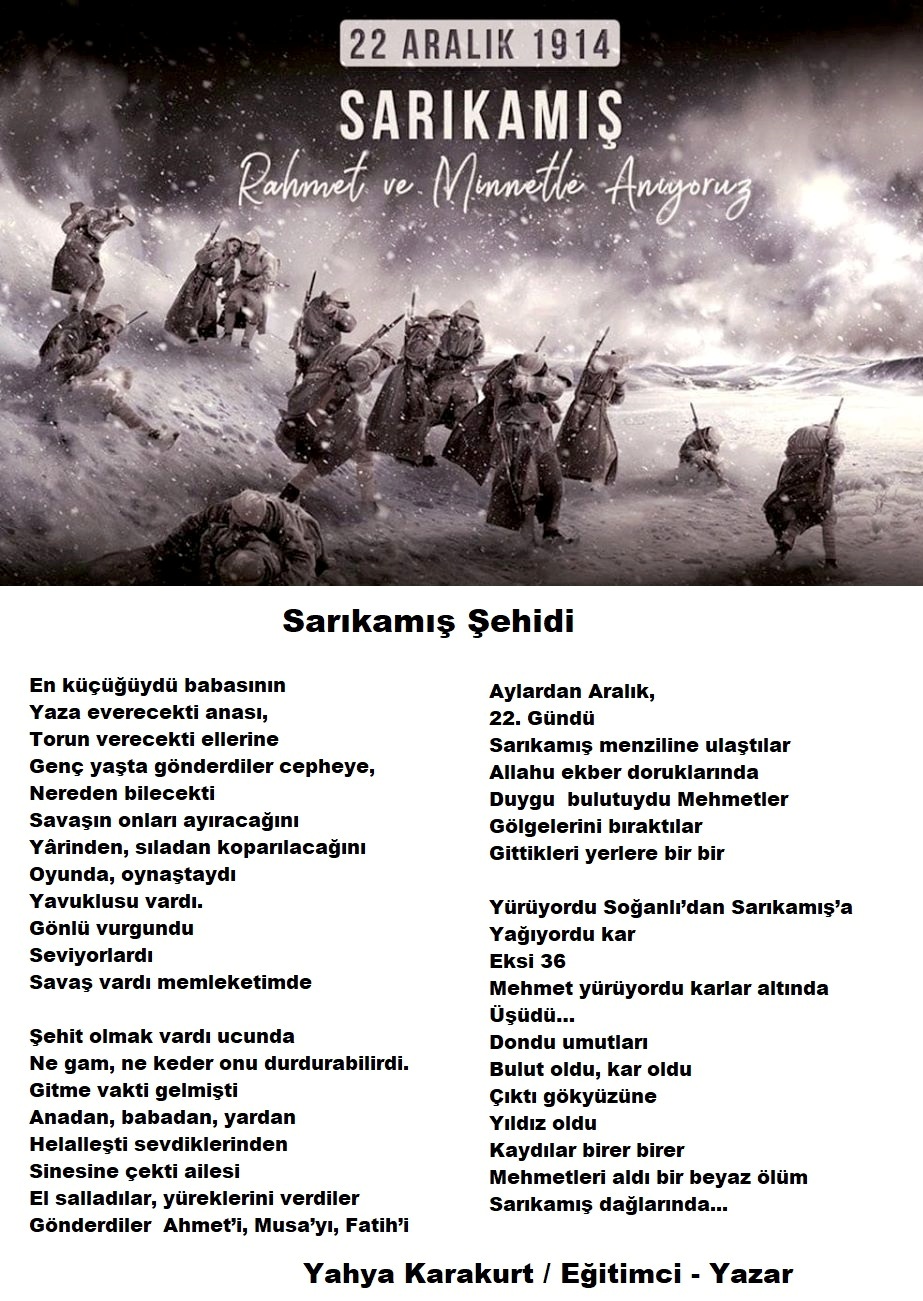 22 ARALIK 1914
SARIKAMIŞ
Rahmet ve Minnetle Anıyoruz

Sarıkamış Şehidi

En küçüğüydü babasının
Yaza everecekti anası,
Torun verecekti ellerine
Genç yaşta gönderdiler cepheye,
Nereden bilecekti
Savaşın onları ayıracağını
Yârinden, sıladan koparılacağını
Oyunda, oynaştaydı
Yavuklusu vardı.
Gönlü vurgundu
Seviyorlardı
Savaş vardı memleketimde

Şehit olmak vardı ucunda
Ne gam, ne keder onu durdurabilirdi.
Gitme vakti gelmişti
Anadan, babadan, yardan
Helalleşti sevdiklerinden
Sinesine çekti ailesi
El salladılar, yüreklerini verdiler
Gönderdiler Ahmet'i, Musa'yı, Fatih'i

Aylardan Aralık,
22. Gündü
Sarıkamış menziline ulaştılar
Allahu ekber doruklarında
Duygu bulutuydu Mehmetler
Gölgelerini bıraktılar
Gittikleri yerlere bir bir

Yürüyordu Soğanlı'dan Sarıkamış'a
Yağıyordu kar
Eksi 36
Mehmet yürüyordu karlar altında
Üşüdü...
Dondu umutları
Bulut oldu, kar oldu
Çıktı gökyüzüne
Yıldız oldu
Kaydılar birer birer
Mehmetleri aldı bir beyaz ölüm
Sarıkamış dağlarında...

Yahya Karakurt / Eğitimci - Yazar